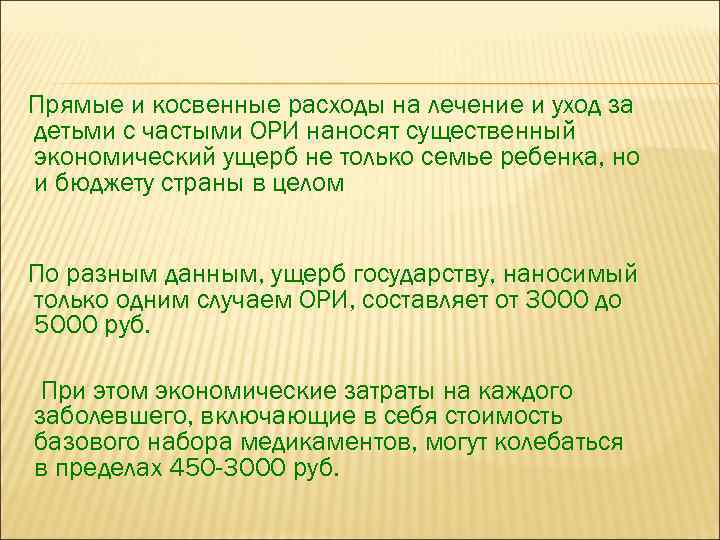 Прямые и косвенные расходы на лечение и уход за детьми с частыми ОРИ наносят существенный экономический ущерб не только семье ребенка, но и бюджету страны в целом

По разным данным, ущерб государству, наносимый только одним случаем ОРИ, составляет от 3000 до 5000 руб.

При этом экономические затраты на каждого заболевшего, включающие в себя стоимость базового набора медикаментов, могут колебаться в пределах 450-3000 руб.